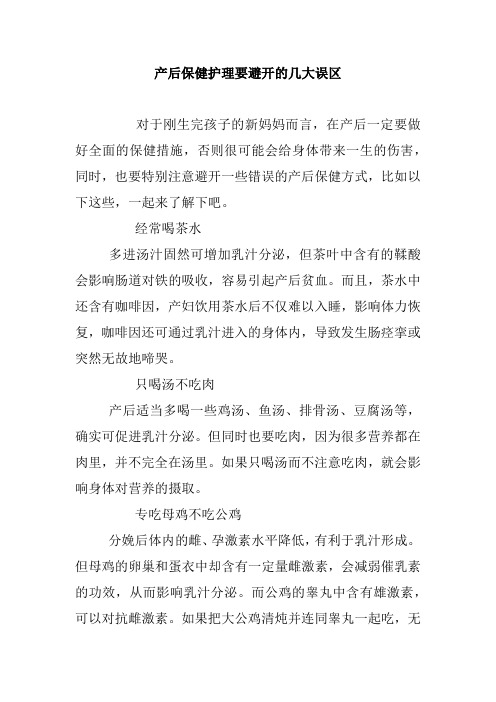 产后保健护理要避开的几大误区

对于刚生完孩子的新妈妈而言，在产后一定要做好全面的保健措施，否则很可能会给身体带来一生的伤害，同时，也要特别注意避开一些错误的产后保健方式，比如以下这些，一起来了解下吧。

经常喝茶水

多进汤汁固然可增加乳汁分泌，但茶叶中含有的鞣酸会影响肠道对铁的吸收，容易引起产后贫血。而且，茶水中还含有咖啡因，产妇饮用茶水后不仅难以入睡，影响体力恢复，咖啡因还可通过乳汁进入的身体内，导致发生肠痉挛或突然无故地啼哭。

只喝汤不吃肉

产后适当多喝一些鸡汤、鱼汤、排骨汤、豆腐汤等，确实可促进乳汁分泌。但同时也要吃肉，因为很多营养都在肉里，并不完全在汤里。如果只喝汤而不注意吃肉，就会影响身体对营养的摄取。

专吃母鸡不吃公鸡

分娩后体内的雌、孕激素水平降低，有利于乳汁形成。但母鸡的卵巢和蛋衣中却含有一定量雌激素，会减弱催乳素的功效，从而影响乳汁分泌。而公鸡的睾丸中含有雄激素，可以对抗雌激素。如果把大公鸡清炖并连同睾丸一起吃，无